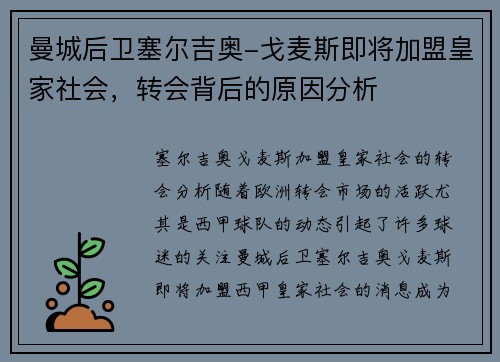 曼城后卫塞尔吉奥-戈麦斯即将加盟皇家社会，转会背后的原因分析

塞尔吉奥戈麦斯加盟皇家社会的转会分析随着欧洲转会市场的活跃尤其是西甲球队的动态引起了许多球迷的关注曼城后卫塞尔吉奥戈麦斯即将加盟西甲皇家社会的消息成为